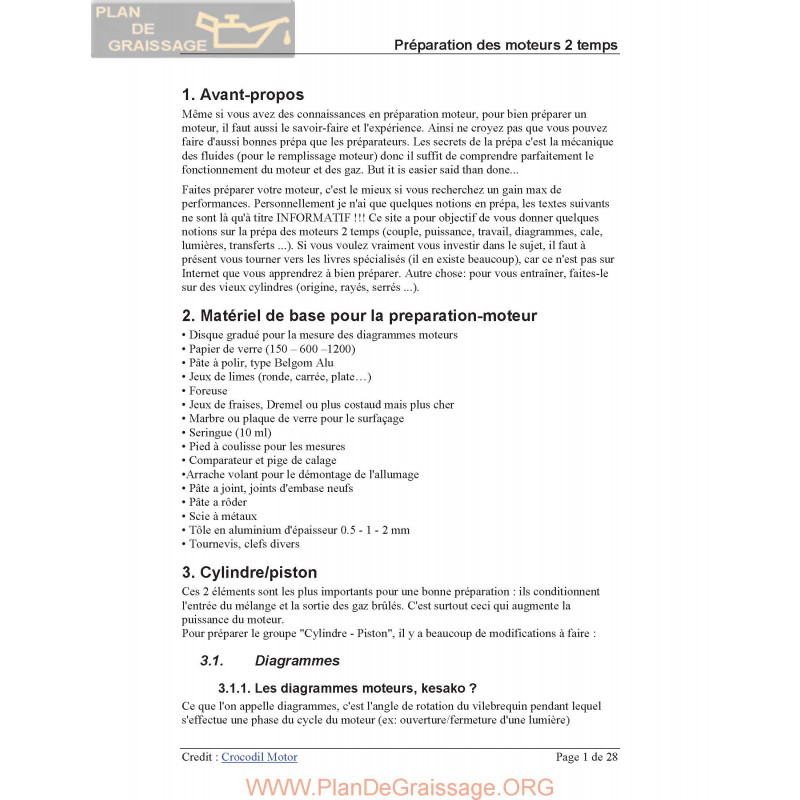 PLAN DE GRAISSAGE

Préparation des moteurs 2 temps

1. Avant-propos

Même si vous avez des connaissances en préparation moteur, pour bien préparer un moteur, il faut aussi le savoir-faire et l'expérience. Ainsi ne croyez pas que vous pouvez faire d'aussi bonnes prépa que les préparateurs. Les secrets de la prépa c'est la mécanique des fluides (pour le remplissage moteur) donc il suffit de comprendre parfaitement le fonctionnement du moteur et des gaz. But it is easier said than done...

Faites préparer votre moteur, c'est le mieux si vous recherchez un gain max de performances. Personnellement je n'ai que quelques notions en prépa, les textes suivants ne sont là qu'à titre INFORMATIF !!! Ce site a pour objectif de vous donner quelques notions sur la prépa des moteurs 2 temps (couple, puissance, travail, diagrammes, cale, lumières, transferts ...). Si vous voulez vraiment vous investir dans le sujet, il faut à présent vous tourner vers les livres spécialisés (il en existe beaucoup), car ce n'est pas sur Internet que vous apprendrez à bien préparer. Autre chose: pour vous entraîner, faites-le sur des vieux cylindres (origine, rayés, serrés ...).

2. Matériel de base pour la preparation-moteur

• Disque gradué pour la mesure des diagrammes moteurs
• Papier de verre (150 – 600 –1200)
• Pâte à polir, type Belgom Alu
• Jeux de limes (ronde, carrée, plate…)
• Foreuse
• Jeux de fraises, Dremel ou plus costaud mais plus cher
• Marbre ou plaque de verre pour le surfaçage
• Seringue (10 ml)
• Pied à coulisse pour les mesures
• Comparateur et pige de calage
•Arrache volant pour le démontage de l'allumage
• Pâte a joint, joints d'embase neufs
• Pâte a rôder
• Scie à métaux
• Tôle en aluminium d'épaisseur 0.5 - 1 - 2 mm
• Tournevis, clefs divers

3. Cylindre/piston

Ces 2 éléments sont les plus importants pour une bonne préparation : ils conditionnent l'entrée du mélange et la sortie des gaz brûlés. C'est surtout ceci qui augmente la puissance du moteur.
Pour préparer le groupe "Cylindre - Piston", il y a beaucoup de modifications à faire :

3.1. Diagrammes

3.1.1. Les diagrammes moteurs, kesako ?

Ce que l'on appelle diagrammes, c'est l'angle de rotation du vilebrequin pendant lequel s'effectue une phase du cycle du moteur (ex: ouverture/fermeture d'une lumière)

Credit : Crocodil Motor

Page 1 de 28

WWW.PlanDeGraissage.ORG